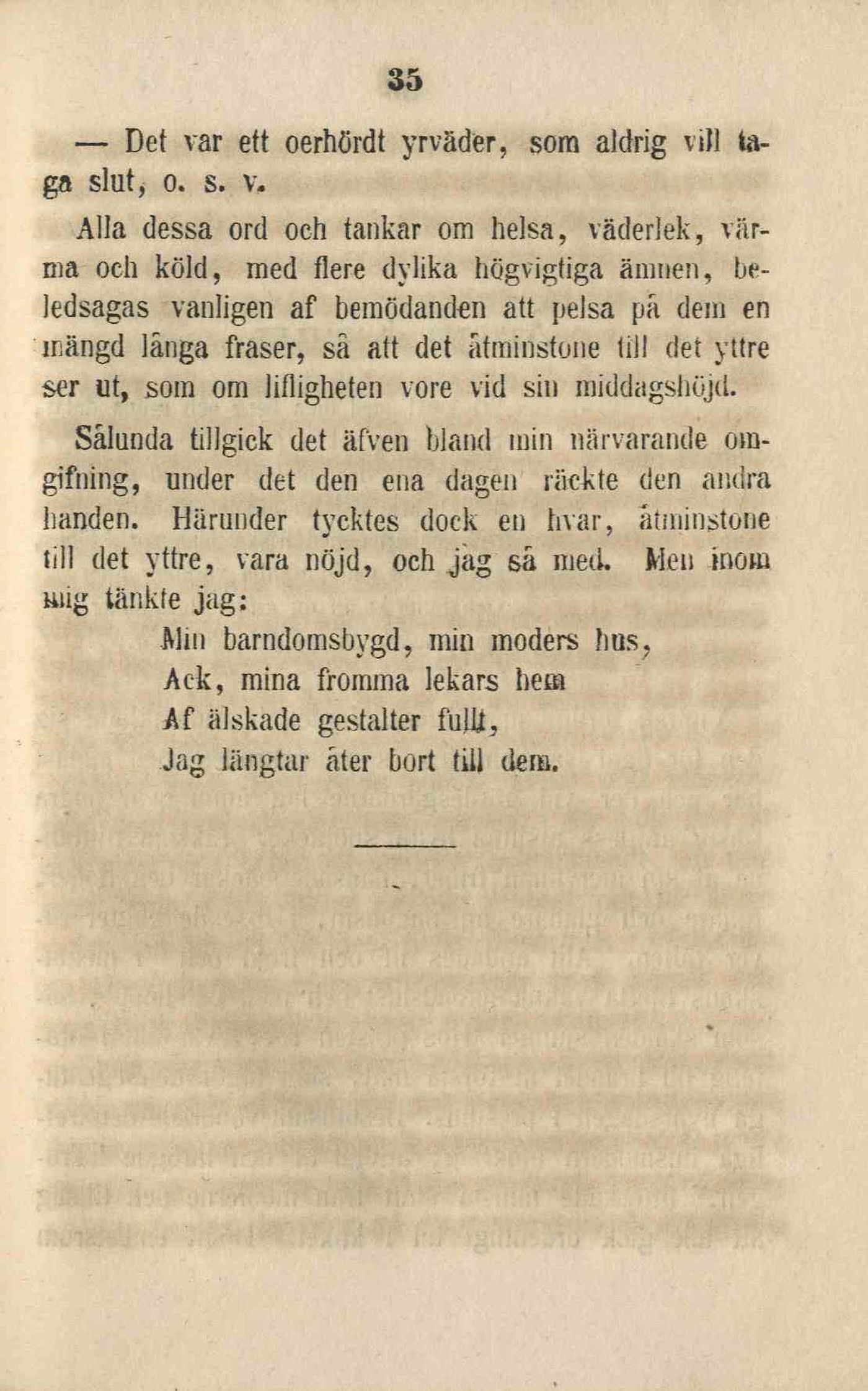 35

— Det var ett oerhördt yrväder, som aldrig vill taga slut, o. s. v.

Alla dessa ord och tankar om helsa, väderlek, värma och köld, med flere dylika högvigtiga ämnen, beledsagas vanligen af bemödanden att pelsa på dem en mängd långa fraser, så att det åtminstone till det yttre ser ut, som om lifligheten vore vid sin middagshöjd.

Sålunda tillgick det äfven bland min närvarande omgifning, under det den ena dagen räckte den andra handen. Härunder tycktes dock en hvar, åtminstone till det yttre, vara nöjd, och jag så med. Men inom mig tänkte jag:

Min barndomsbygd, min moders hus,
Ack, mina fromma lekars hem
Af älskade gestalter fullt,
Jag längtar åter bort till dem.